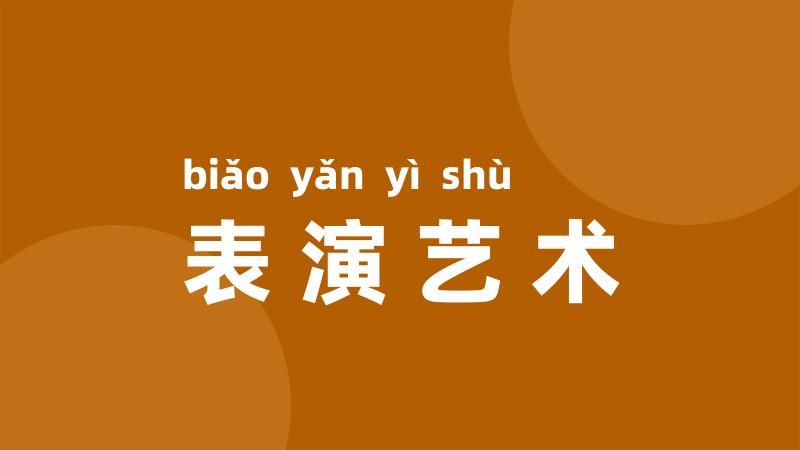 biǎo yǎn yì shù
表演艺术